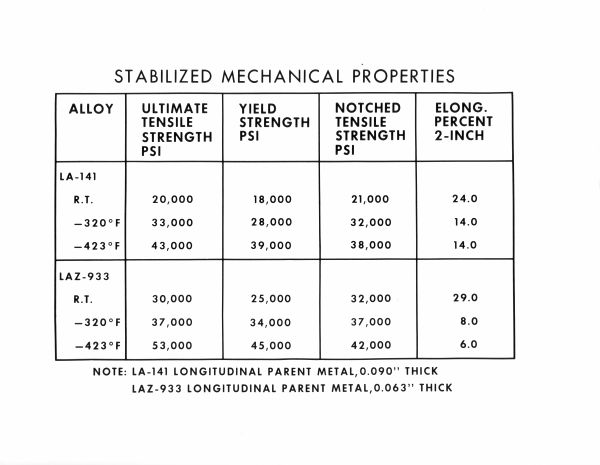 STABILIZED MECHANICAL PROPERTIES

| ALLOY | ULTIMATE TENSILE STRENGTH PSI | YIELD STRENGTH PSI | NOTCHED TENSILE STRENGTH PSI | ELONG. PERCENT 2-INCH |
|---|---|---|---|---|
| LA-141 | | | | |
| R.T. | 20,000 | 18,000 | 21,000 | 24.0 |
| −320°F | 33,000 | 28,000 | 32,000 | 14.0 |
| −423°F | 43,000 | 39,000 | 38,000 | 14.0 |
| LAZ-933 | | | | |
| R.T. | 30,000 | 25,000 | 32,000 | 29.0 |
| −320°F | 37,000 | 34,000 | 37,000 | 8.0 |
| −423°F | 53,000 | 45,000 | 42,000 | 6.0 |

NOTE: LA-141 LONGITUDINAL PARENT METAL, 0.090'' THICK
LAZ-933 LONGITUDINAL PARENT METAL, 0.063'' THICK